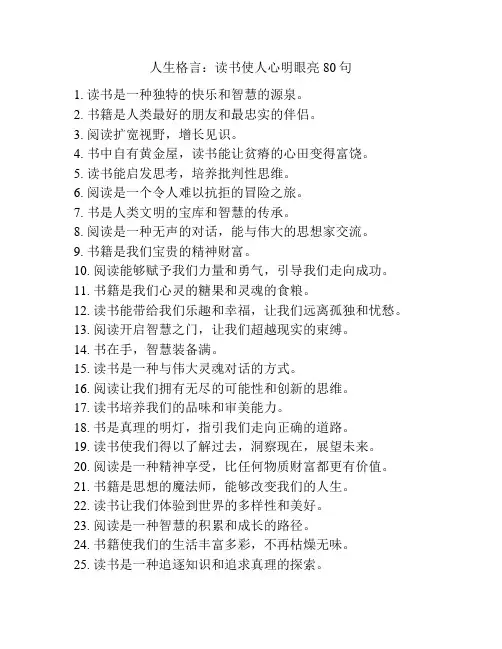 人生格言：读书使人心明眼亮 80 句

1. 读书是一种独特的快乐和智慧的源泉。
2. 书籍是人类最好的朋友和最忠实的伴侣。
3. 阅读扩宽视野，增长见识。
4. 书中自有黄金屋，读书能让贫瘠的心田变得富饶。
5. 读书能启发思考，培养批判性思维。
6. 阅读是一个令人难以抗拒的冒险之旅。
7. 书是人类文明的宝库和智慧的传承。
8. 阅读是一种无声的对话，能与伟大的思想家交流。
9. 书籍是我们宝贵的精神财富。
10. 阅读能够赋予我们力量和勇气，引导我们走向成功。
11. 书籍是我们心灵的糖果和灵魂的食粮。
12. 读书能带给我们乐趣和幸福，让我们远离孤独和忧愁。
13. 阅读开启智慧之门，让我们超越现实的束缚。
14. 书在手，智慧装备满。
15. 读书是一种与伟大灵魂对话的方式。
16. 阅读让我们拥有无尽的可能性和创新的思维。
17. 读书培养我们的品味和审美能力。
18. 书是真理的明灯，指引我们走向正确的道路。
19. 读书使我们得以了解过去，洞察现在，展望未来。
20. 阅读是一种精神享受，比任何物质财富都更有价值。
21. 书籍是思想的魔法师，能够改变我们的人生。
22. 读书让我们体验到世界的多样性和美好。
23. 阅读是一种智慧的积累和成长的路径。
24. 书籍使我们的生活丰富多彩，不再枯燥无味。
25. 读书是一种追逐知识和追求真理的探索。